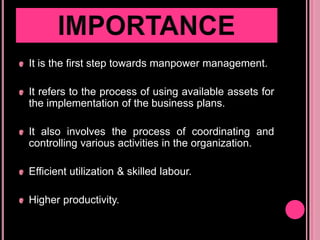 IMPORTANCE

It is the first step towards manpower management.

It refers to the process of using available assets for the implementation of the business plans.

It also involves the process of coordinating and controlling various activities in the organization.

Efficient utilization & skilled labour.

Higher productivity.